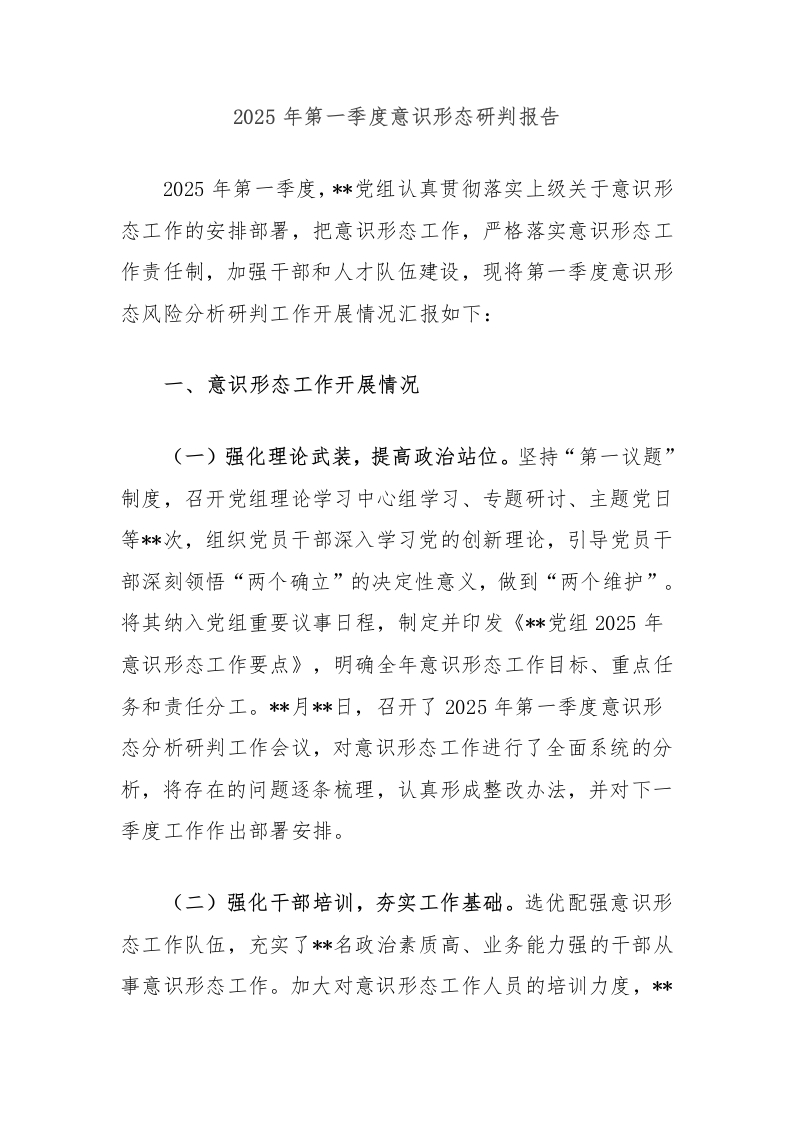 2025 年第一季度意识形态研判报告

2025 年第一季度，**党组认真贯彻落实上级关于意识形态工作的安排部署，把意识形态工作，严格落实意识形态工作责任制，加强干部和人才队伍建设，现将第一季度意识形态风险分析研判工作开展情况汇报如下：

一、意识形态工作开展情况

（一）强化理论武装，提高政治站位。坚持“第一议题”制度，召开党组理论学习中心组学习、专题研讨、主题党日等**次，组织党员干部深入学习党的创新理论，引导党员干部深刻领悟“两个确立”的决定性意义，做到“两个维护”。将其纳入党组重要议事日程，制定并印发《**党组 2025 年意识形态工作要点》，明确全年意识形态工作目标、重点任务和责任分工。**月**日，召开了 2025 年第一季度意识形态分析研判工作会议，对意识形态工作进行了全面系统的分析，将存在的问题逐条梳理，认真形成整改办法，并对下一季度工作作出部署安排。

（二）强化干部培训，夯实工作基础。选优配强意识形态工作队伍，充实了**名政治素质高、业务能力强的干部从事意识形态工作。加大对意识形态工作人员的培训力度，**